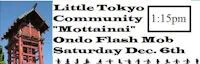 Little Tokyo Community "Mottainai" Ondo Flash Mob Saturday Dec. 6th

1:15pm